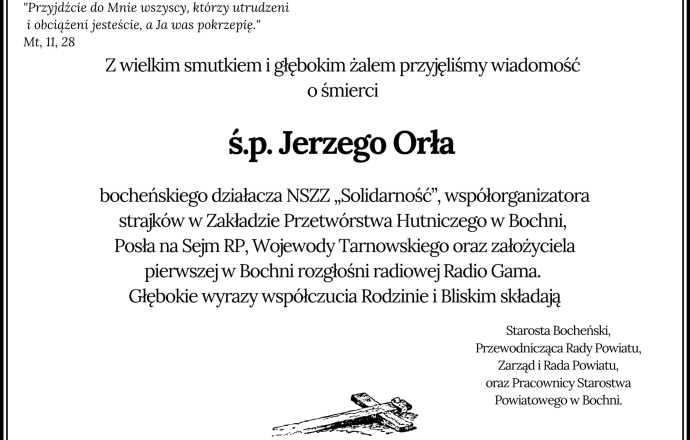 "Przyjdźcie do Mnie wszyscy, którzy utrudzeni i obciążeni jesteście, a Ja was pokrzepię."
Mt, 11, 28

Z wielkim smutkiem i głębokim żalem przyjęliśmy wiadomość o śmierci

ś.p. Jerzego Orła

bocheńskiego działacza NSZZ „Solidarność", współorganizatora strajków w Zakładzie Przetwórstwa Hutniczego w Bochni, Posła na Sejm RP, Wojewody Tarnowskiego oraz założyciela pierwszej w Bochni rozgłośni radiowej Radio Gama.
Głębokie wyrazy współczucia Rodzinie i Bliskim składają

Starosta Bocheński,
Przewodnicząca Rady Powiatu,
Zarząd i Rada Powiatu,
oraz Pracownicy Starostwa Powiatowego w Bochni.